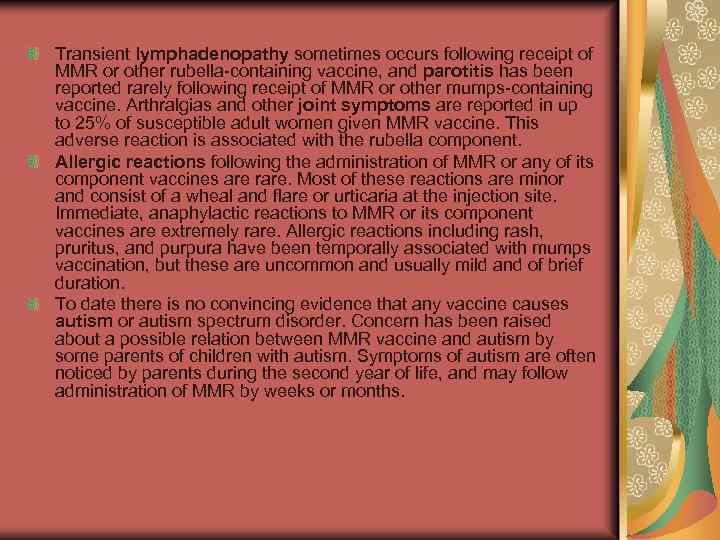 • Transient lymphadenopathy sometimes occurs following receipt of MMR or other rubella-containing vaccine, and parotitis has been reported rarely following receipt of MMR or other mumps-containing vaccine. Arthralgias and other joint symptoms are reported in up to 25% of susceptible adult women given MMR vaccine. This adverse reaction is associated with the rubella component.

• Allergic reactions following the administration of MMR or any of its component vaccines are rare. Most of these reactions are minor and consist of a wheal and flare or urticaria at the injection site. Immediate, anaphylactic reactions to MMR or its component vaccines are extremely rare. Allergic reactions including rash, pruritus, and purpura have been temporally associated with mumps vaccination, but these are uncommon and usually mild and of brief duration.

• To date there is no convincing evidence that any vaccine causes autism or autism spectrum disorder. Concern has been raised about a possible relation between MMR vaccine and autism by some parents of children with autism. Symptoms of autism are often noticed by parents during the second year of life, and may follow administration of MMR by weeks or months.